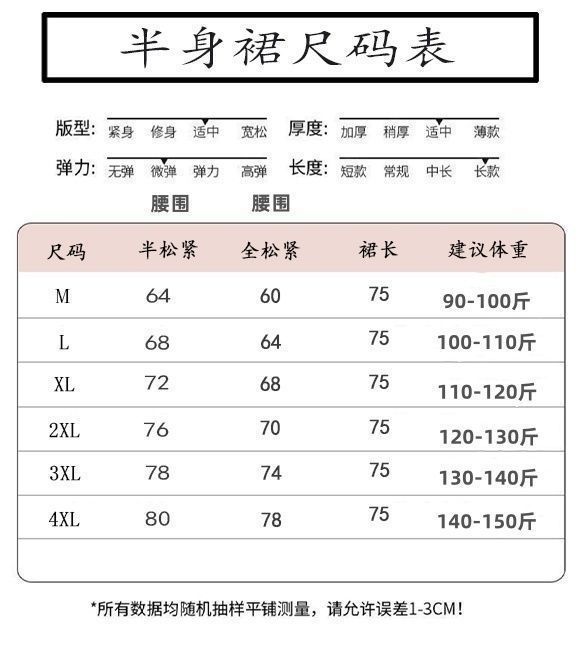 半身裙尺码表

版型: 紧身 修身 适中 宽松

厚度: 加厚 稍厚 适中 薄款

弹力: 无弹 微弹 弹力 高弹

长度: 短款 常规 中长 长款

腰围 腰围

| 尺码 | 半松紧 | 全松紧 | 裙长 | 建议体重 |
|---|---|---|---|---|
| M | 64 | 60 | 75 | 90-100斤 |
| L | 68 | 64 | 75 | 100-110斤 |
| XL | 72 | 68 | 75 | 110-120斤 |
| 2XL | 76 | 70 | 75 | 120-130斤 |
| 3XL | 78 | 74 | 75 | 130-140斤 |
| 4XL | 80 | 78 | 75 | 140-150斤 |

*所有数据均随机抽样平铺测量，请允许误差1-3CM!